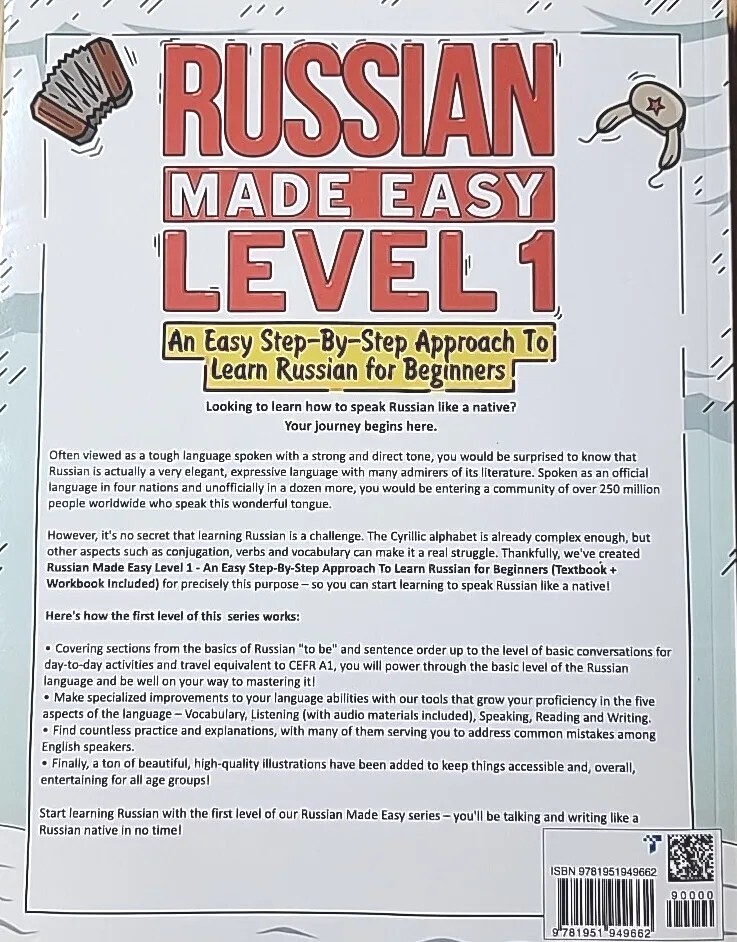 RUSSIAN
MADE EASY
LEVEL 1

An Easy Step-By-Step Approach To Learn Russian for Beginners

Looking to learn how to speak Russian like a native?
Your journey begins here.

Often viewed as a tough language spoken with a strong and direct tone, you would be surprised to know that Russian is actually a very elegant, expressive language with many admirers of its literature. Spoken as an official language in four nations and unofficially in a dozen more, you would be entering a community of over 250 million people worldwide who speak this wonderful tongue.

However, it's no secret that learning Russian is a challenge. The Cyrillic alphabet is already complex enough, but other aspects such as conjugation, verbs and vocabulary can make it a real struggle. Thankfully, we've created Russian Made Easy Level 1 - An Easy Step-By-Step Approach To Learn Russian for Beginners (Textbook + Workbook Included) for precisely this purpose – so you can start learning to speak Russian like a native!

Here's how the first level of this series works:

• Covering sections from the basics of Russian "to be" and sentence order up to the level of basic conversations for day-to-day activities and travel equivalent to CEFR A1, you will power through the basic level of the Russian language and be well on your way to mastering it!
• Make specialized improvements to your language abilities with our tools that grow your proficiency in the five aspects of the language – Vocabulary, Listening (with audio materials included), Speaking, Reading and Writing.
• Find countless practice and explanations, with many of them serving you to address common mistakes among English speakers.
• Finally, a ton of beautiful, high-quality illustrations have been added to keep things accessible and, overall, entertaining for all age groups!

Start learning Russian with the first level of our Russian Made Easy series – you'll be talking and writing like a Russian native in no time!

ISBN 9781951949662
90000
9 781951 949662